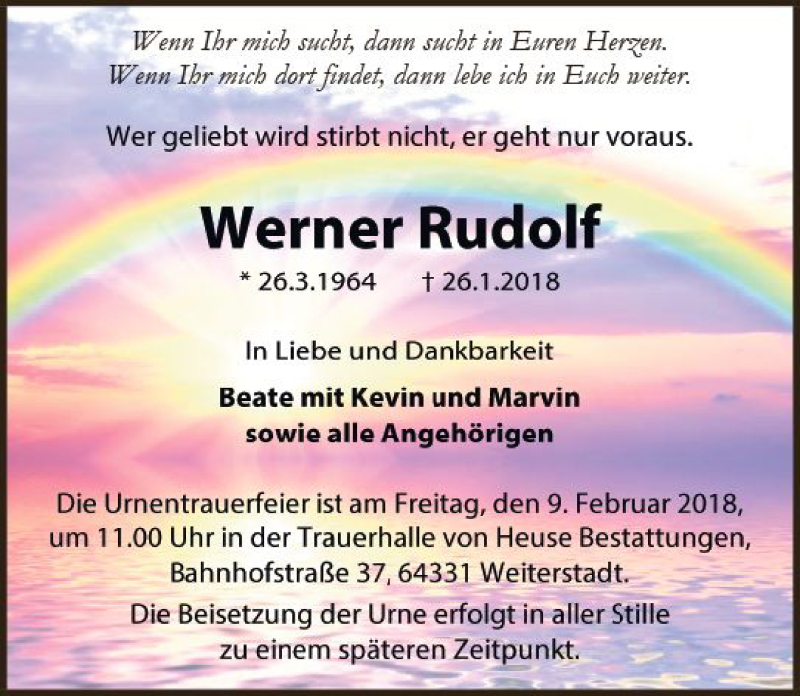 Wenn Ihr mich sucht, dann sucht in Euren Herzen.
Wenn Ihr mich dort findet, dann lebe ich in Euch weiter.

Wer geliebt wird stirbt nicht, er geht nur voraus.

Werner Rudolf

* 26.3.1964 † 26.1.2018

In Liebe und Dankbarkeit

Beate mit Kevin und Marvin
sowie alle Angehörigen

Die Urnentrauerfeier ist am Freitag, den 9. Februar 2018, um 11.00 Uhr in der Trauerhalle von Heuse Bestattungen, Bahnhofstraße 37, 64331 Weiterstadt.

Die Beisetzung der Urne erfolgt in aller Stille zu einem späteren Zeitpunkt.